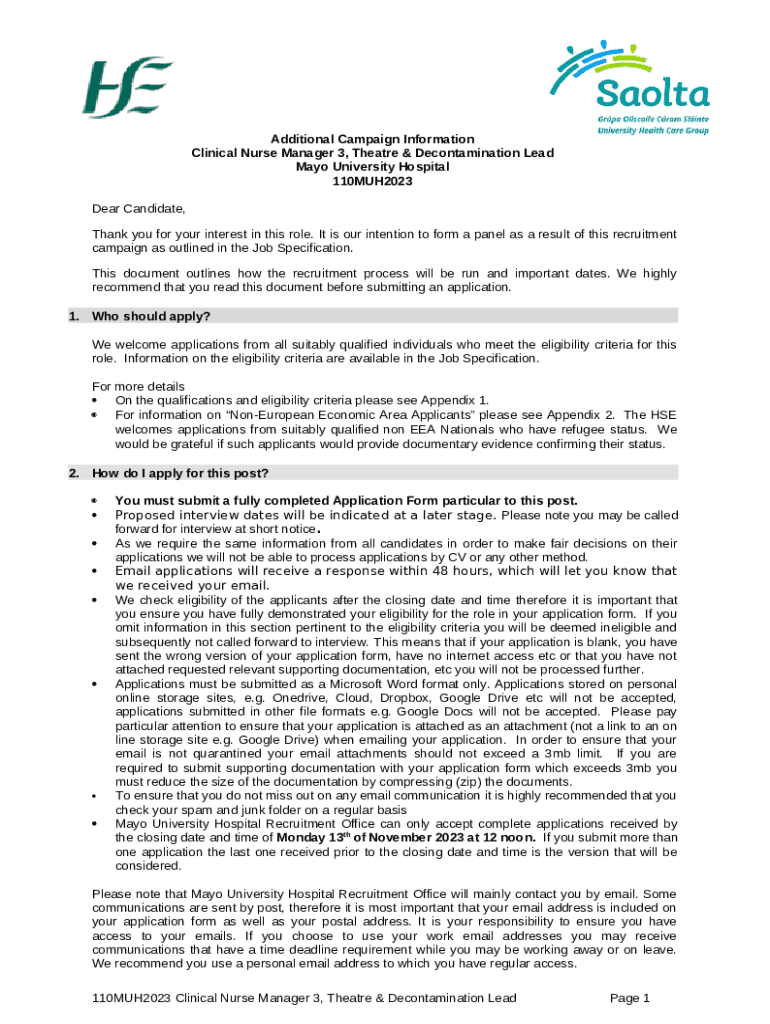 HSE

Saolta
Grúpa Ollscoile Cúram Sláinte
University Health Care Group

Additional Campaign Information
Clinical Nurse Manager 3, Theatre & Decontamination Lead
Mayo University Hospital
110MUH2023

Dear Candidate,

Thank you for your interest in this role. It is our intention to form a panel as a result of this recruitment campaign as outlined in the Job Specification.

This document outlines how the recruitment process will be run and important dates. We highly recommend that you read this document before submitting an application.

1. Who should apply?

We welcome applications from all suitably qualified individuals who meet the eligibility criteria for this role. Information on the eligibility criteria are available in the Job Specification.

For more details
• On the qualifications and eligibility criteria please see Appendix 1.
• For information on "Non-European Economic Area Applicants" please see Appendix 2. The HSE welcomes applications from suitably qualified non EEA Nationals who have refugee status. We would be grateful if such applicants would provide documentary evidence confirming their status.

2. How do I apply for this post?

• You must submit a fully completed Application Form particular to this post.
• Proposed interview dates will be indicated at a later stage. Please note you may be called forward for interview at short notice.
• As we require the same information from all candidates in order to make fair decisions on their applications we will not be able to process applications by CV or any other method.
• Email applications will receive a response within 48 hours, which will let you know that we received your email.
• We check eligibility of the applicants after the closing date and time therefore it is important that you ensure you have fully demonstrated your eligibility for the role in your application form. If you omit information in this section pertinent to the eligibility criteria you will be deemed ineligible and subsequently not called forward to interview. This means that if your application is blank, you have sent the wrong version of your application form, have no internet access etc or that you have not attached requested relevant supporting documentation, etc you will not be processed further.
• Applications must be submitted as a Microsoft Word format only. Applications stored on personal online storage sites, e.g. Onedrive, Cloud, Dropbox, Google Drive etc will not be accepted, applications submitted in other file formats e.g. Google Docs will not be accepted. Please pay particular attention to ensure that your application is attached as an attachment (not a link to an on line storage site e.g. Google Drive) when emailing your application. In order to ensure that your email is not quarantined your email attachments should not exceed a 3mb limit. If you are required to submit supporting documentation with your application form which exceeds 3mb you must reduce the size of the documentation by compressing (zip) the documents.
• To ensure that you do not miss out on any email communication it is highly recommended that you check your spam and junk folder on a regular basis
• Mayo University Hospital Recruitment Office can only accept complete applications received by the closing date and time of Monday 13$^{th}$ of November 2023 at 12 noon. If you submit more than one application the last one received prior to the closing date and time is the version that will be considered.

Please note that Mayo University Hospital Recruitment Office will mainly contact you by email. Some communications are sent by post, therefore it is most important that your email address is included on your application form as well as your postal address. It is your responsibility to ensure you have access to your emails. If you choose to use your work email addresses you may receive communications that have a time deadline requirement while you may be working away or on leave. We recommend you use a personal email address to which you have regular access.

110MUH2023 Clinical Nurse Manager 3, Theatre & Decontamination Lead Page 1